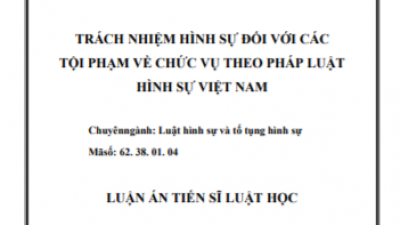 TRÁCH NHIỆM HÌNH SỰ ĐỐI VỚI CÁC TỘI PHẠM VỀ CHỨC VỤ THEO PHÁP LUẬT HÌNH SỰ VIỆT NAM

Chuyênngành: Luật hình sự và tố tụng hình sự

Mãsố: 62. 38. 01. 04

LUẬN ÁN TIẾN SĨ LUẬT HỌC